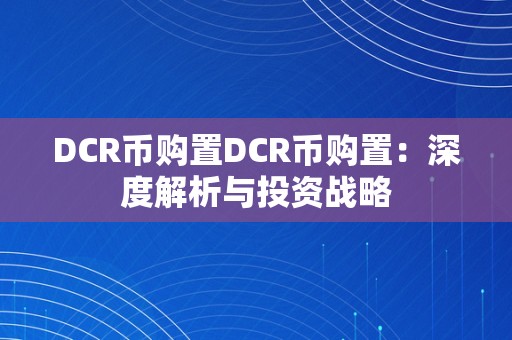 DCR币购置DCR币购置：深度解析与投资战略